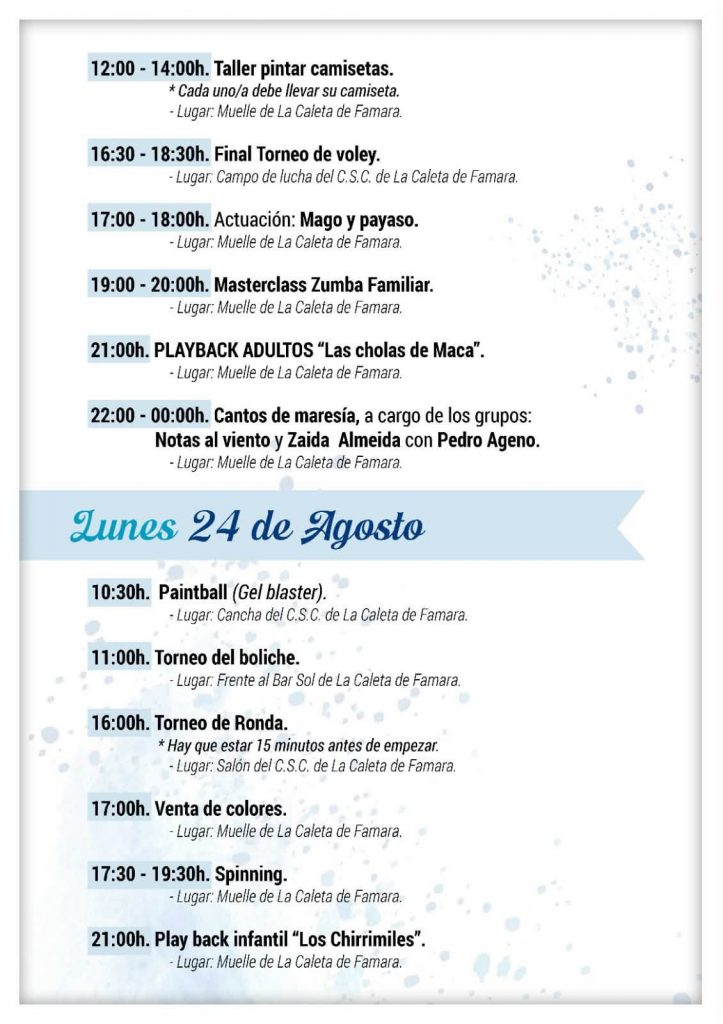 12:00 - 14:00h. Taller pintar camisetas.
* Cada uno/a debe llevar su camiseta.
- Lugar: Muelle de La Caleta de Famara.

16:30 - 18:30h. Final Torneo de voley.
- Lugar: Campo de lucha del C.S.C. de La Caleta de Famara.

17:00 - 18:00h. Actuación: Mago y payaso.
- Lugar: Muelle de La Caleta de Famara.

19:00 - 20:00h. Masterclass Zumba Familiar.
- Lugar: Muelle de La Caleta de Famara.

21:00h. PLAYBACK ADULTOS "Las cholas de Maca".
- Lugar: Muelle de La Caleta de Famara.

22:00 - 00:00h. Cantos de maresía, a cargo de los grupos: Notas al viento y Zaida Almeida con Pedro Ageno.
- Lugar: Muelle de La Caleta de Famara.

Lunes 24 de Agosto

10:30h. Paintball (Gel blaster).
- Lugar: Cancha del C.S.C. de La Caleta de Famara.

11:00h. Torneo del boliche.
- Lugar: Frente al Bar Sol de La Caleta de Famara.

16:00h. Torneo de Ronda.
* Hay que estar 15 minutos antes de empezar.
- Lugar: Salón del C.S.C. de La Caleta de Famara.

17:00h. Venta de colores.
- Lugar: Muelle de La Caleta de Famara.

17:30 - 19:30h. Spinning.
- Lugar: Muelle de La Caleta de Famara.

21:00h. Play back infantil "Los Chirrimiles".
- Lugar: Muelle de La Caleta de Famara.